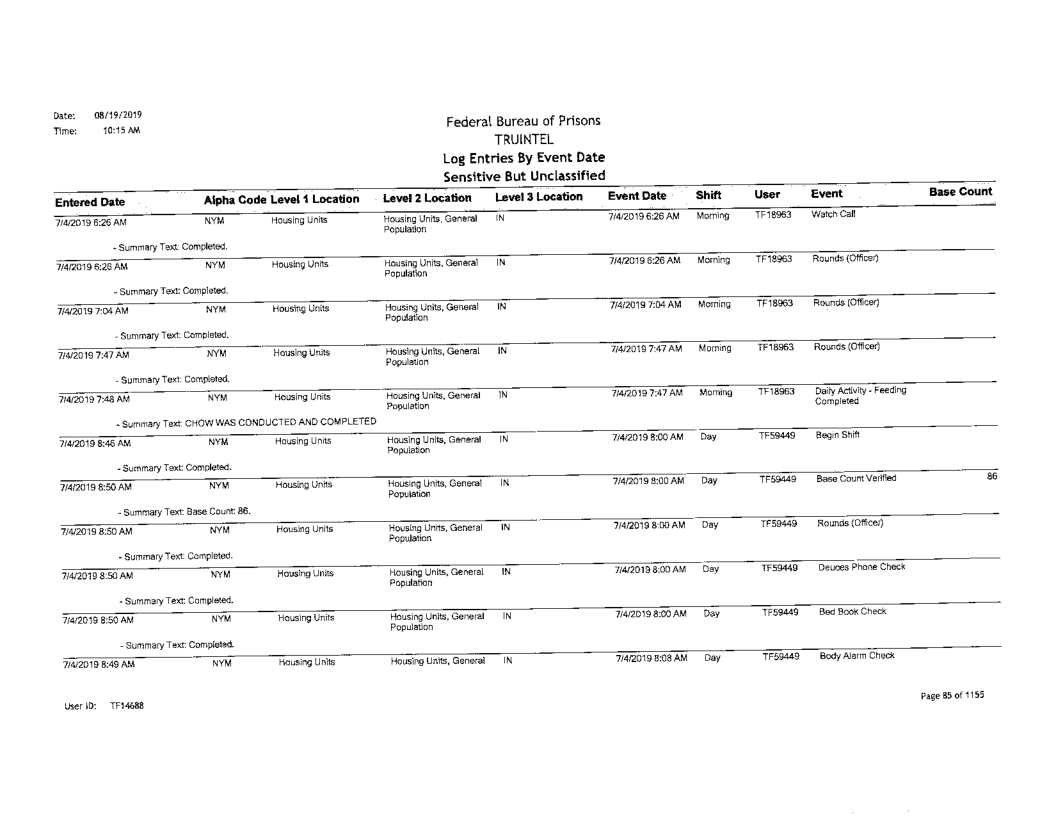 Date: 08/19/2019
Time: 10:15 AM

Federal Bureau of Prisons
TRUINTEL
Log Entries By Event Date
Sensitive But Unclassified

| Entered Date | Alpha Code | Level 1 Location | Level 2 Location | Level 3 Location | Event Date | Shift | User | Event | Base Count |
|---|---|---|---|---|---|---|---|---|---|
| 7/4/2019 6:26 AM | NYM | Housing Units | Housing Units, General Population | IN | 7/4/2019 6:26 AM | Morning | TF18963 | Watch Call | |
| - Summary Text: Completed. | | | | | | | | | |
| 7/4/2019 6:26 AM | NYM | Housing Units | Housing Units, General Population | IN | 7/4/2019 6:26 AM | Morning | TF18963 | Rounds (Officer) | |
| - Summary Text: Completed. | | | | | | | | | |
| 7/4/2019 7:04 AM | NYM | Housing Units | Housing Units, General Population | IN | 7/4/2019 7:04 AM | Morning | TF18963 | Rounds (Officer) | |
| - Summary Text: Completed. | | | | | | | | | |
| 7/4/2019 7:47 AM | NYM | Housing Units | Housing Units, General Population | IN | 7/4/2019 7:47 AM | Morning | TF18963 | Rounds (Officer) | |
| - Summary Text: Completed. | | | | | | | | | |
| 7/4/2019 7:48 AM | NYM | Housing Units | Housing Units, General Population | IN | 7/4/2019 7:47 AM | Morning | TF18963 | Daily Activity - Feeding Completed | |
| - Summary Text: CHOW WAS CONDUCTED AND COMPLETED | | | | | | | | | |
| 7/4/2019 8:46 AM | NYM | Housing Units | Housing Units, General Population | IN | 7/4/2019 8:00 AM | Day | TF59449 | Begin Shift | |
| - Summary Text: Completed. | | | | | | | | | |
| 7/4/2019 8:50 AM | NYM | Housing Units | Housing Units, General Population | IN | 7/4/2019 8:00 AM | Day | TF59449 | Base Count Verified | 86 |
| - Summary Text: Base Count: 86. | | | | | | | | | |
| 7/4/2019 8:50 AM | NYM | Housing Units | Housing Units, General Population | IN | 7/4/2019 8:00 AM | Day | TF59449 | Rounds (Officer) | |
| - Summary Text: Completed. | | | | | | | | | |
| 7/4/2019 8:50 AM | NYM | Housing Units | Housing Units, General Population | IN | 7/4/2019 8:00 AM | Day | TF59449 | Deuces Phone Check | |
| - Summary Text: Completed. | | | | | | | | | |
| 7/4/2019 8:50 AM | NYM | Housing Units | Housing Units, General Population | IN | 7/4/2019 8:00 AM | Day | TF59449 | Bed Book Check | |
| - Summary Text: Completed. | | | | | | | | | |
| 7/4/2019 8:49 AM | NYM | Housing Units | Housing Units, General | IN | 7/4/2019 8:08 AM | Day | TF59449 | Body Alarm Check | |

User ID: TF14688

Page 85 of 1155